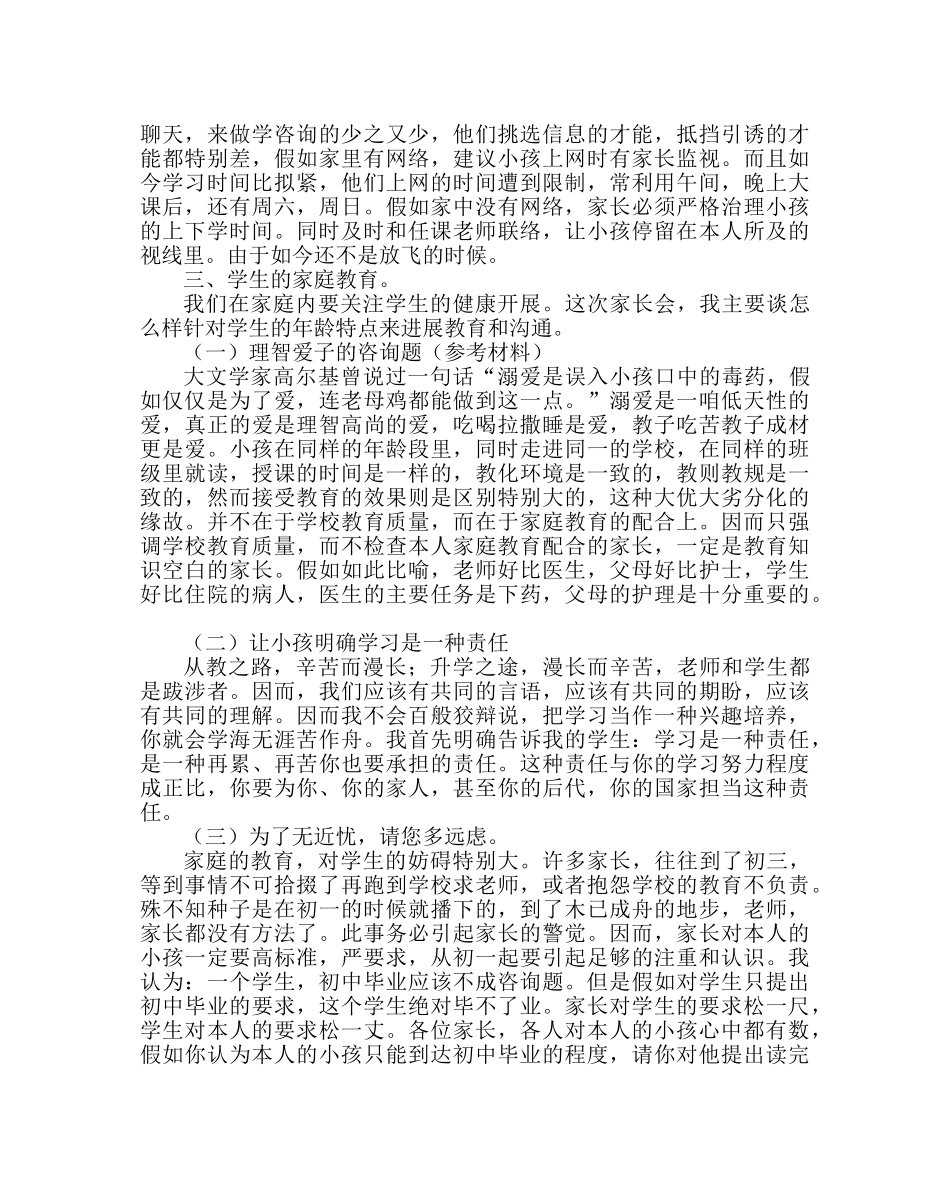 聊天，来做学咨询的少之又少，他们挑选信息的才能，抵挡引诱的才能都特别差，假如家里有网络，建议小孩上网时有家长监视。而且如今学习时间比拟紧，他们上网的时间遭到限制，常利用午间，晚上大课后，还有周六，周日。假如家中没有网络，家长必须严格治理小孩的上下学时间。同时及时和任课老师联络，让小孩停留在本人所及的视线里。由于如今还不是放飞的时候。

三、学生的家庭教育。

我们在家庭内要关注学生的健康开展。这次家长会，我主要谈怎么样针对学生的年龄特点来进展教育和沟通。

（一）理智爱子的咨询题（参考材料）

大文学家高尔基曾说过一句话“溺爱是误入小孩口中的毒药，假如仅仅是为了爱，连老母鸡都能做到这一点。”溺爱是一咱低天性的爱，真正的爱是理智高尚的爱，吃喝拉撒睡是爱，教子吃苦教子成材更是爱。小孩在同样的年龄段里，同时走进同一的学校，在同样的班级里就读，授课的时间是一样的，教化环境是一致的，教则教规是一致的，然而接受教育的效果则是区别特别大的，这种大优大劣分化的缘故。并不在于学校教育质量，而在于家庭教育的配合上。因而只强调学校教育质量，而不检查本人家庭教育配合的家长，一定是教育知识空白的家长。假如如此比喻，老师好比医生，父母好比护士，学生好比住院的病人，医生的主要任务是下药，父母的护理是十分重要的。

（二）让小孩明确学习是一种责任

从教之路，辛苦而漫长；升学之途，漫长而辛苦，老师和学生都是跋涉者。因而，我们应该有共同的言语，应该有共同的期盼，应该有共同的理解。因而我不会百般狡辩说，把学习当作一种兴趣培养，你就会学海无涯苦作舟。我首先明确告诉我的学生：学习是一种责任，是一种再累、再苦你也要承担的责任。这种责任与你的学习努力程度成正比，你要为你、你的家人，甚至你的后代，你的国家担当这种责任。

（三）为了无近忧，请您多远虑。

家庭的教育，对学生的妨碍特别大。许多家长，往往到了初三，等到事情不可拾掇了再跑到学校求老师，或者抱怨学校的教育不负责。殊不知种子是在初一的时候就播下的，到了木已成舟的地步，老师，家长都没有方法了。此事务必引起家长的警觉。因而，家长对本人的小孩一定要高标准，严要求，从初一起要引起足够的注重和认识。我认为：一个学生，初中毕业应该不成咨询题。但是假如对学生只提出初中毕业的要求，这个学生绝对毕不了业。家长对学生的要求松一尺，学生对本人的要求松一丈。各位家长，各人对本人的小孩心中都有数，假如你认为本人的小孩只能到达初中毕业的程度，请你对他提出读完